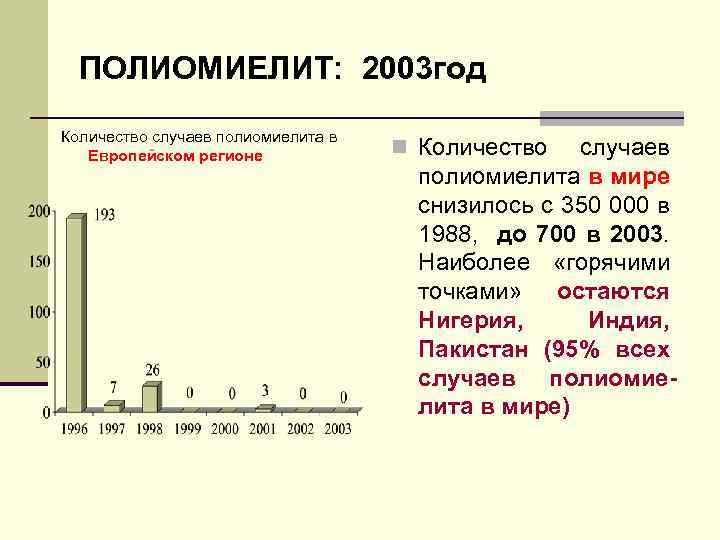 ПОЛИОМИЕЛИТ: 2003год

Количество случаев полиомиелита в Европейском регионе

200
150
100
50
0

193
7
26
0
0
3
0
0

1996 1997 1998 1999 2000 2001 2002 2003

Количество случаев полиомиелита в мире снизилось с 350 000 в 1988, до 700 в 2003. Наиболее «горячими точками» остаются Нигерия, Индия, Пакистан (95% всех случаев полиомиелита в мире)